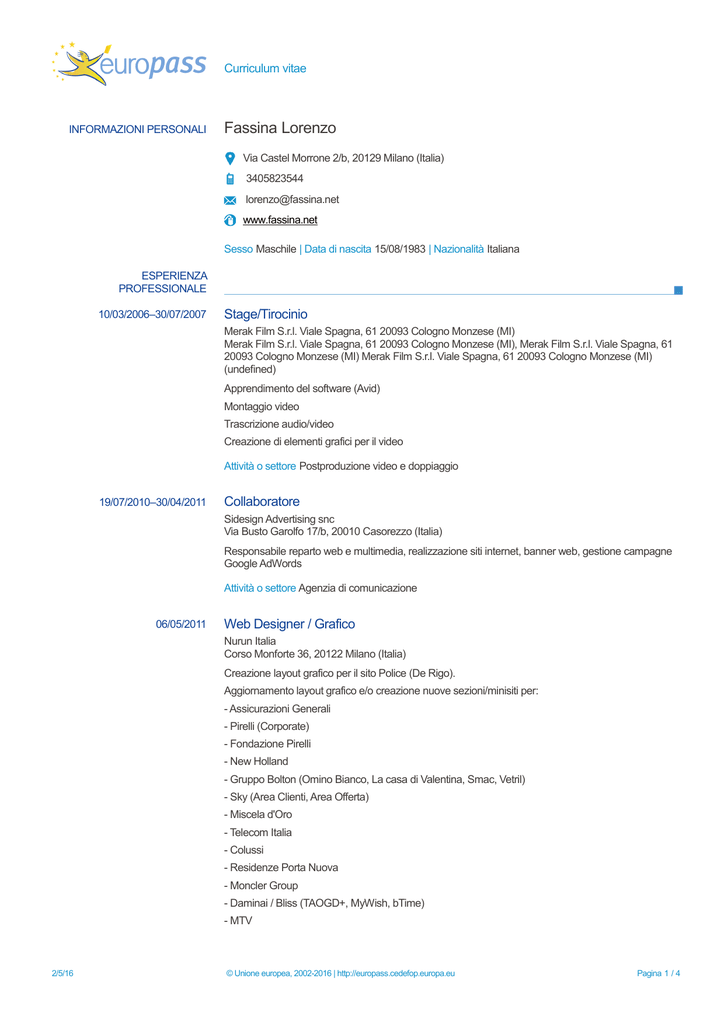 europass Curriculum vitae

INFORMAZIONI PERSONALI Fassina Lorenzo

Via Castel Morrone 2/b, 20129 Milano (Italia)

3405823544

lorenzo@fassina.net

www.fassina.net

Sesso Maschile | Data di nascita 15/08/1983 | Nazionalità Italiana

ESPERIENZA PROFESSIONALE

10/03/2006–30/07/2007 Stage/Tirocinio

Merak Film S.r.l. Viale Spagna, 61 20093 Cologno Monzese (MI)
Merak Film S.r.l. Viale Spagna, 61 20093 Cologno Monzese (MI), Merak Film S.r.l. Viale Spagna, 61 20093 Cologno Monzese (MI) Merak Film S.r.l. Viale Spagna, 61 20093 Cologno Monzese (MI) (undefined)

Apprendimento del software (Avid)

Montaggio video

Trascrizione audio/video

Creazione di elementi grafici per il video

Attività o settore Postproduzione video e doppiaggio

19/07/2010–30/04/2011 Collaboratore

Sidesign Advertising snc
Via Busto Garolfo 17/b, 20010 Casorezzo (Italia)

Responsabile reparto web e multimedia, realizzazione siti internet, banner web, gestione campagne Google AdWords

Attività o settore Agenzia di comunicazione

06/05/2011 Web Designer / Grafico

Nurun Italia
Corso Monforte 36, 20122 Milano (Italia)

Creazione layout grafico per il sito Police (De Rigo).

Aggiornamento layout grafico e/o creazione nuove sezioni/minisiti per:

- Assicurazioni Generali
- Pirelli (Corporate)
- Fondazione Pirelli
- New Holland
- Gruppo Bolton (Omino Bianco, La casa di Valentina, Smac, Vetril)
- Sky (Area Clienti, Area Offerta)
- Miscela d'Oro
- Telecom Italia
- Colussi
- Residenze Porta Nuova
- Moncler Group
- Daminai / Bliss (TAOGD+, MyWish, bTime)
- MTV

2/5/16 © Unione europea, 2002-2016 | http://europass.cedefop.europa.eu Pagina 1 / 4